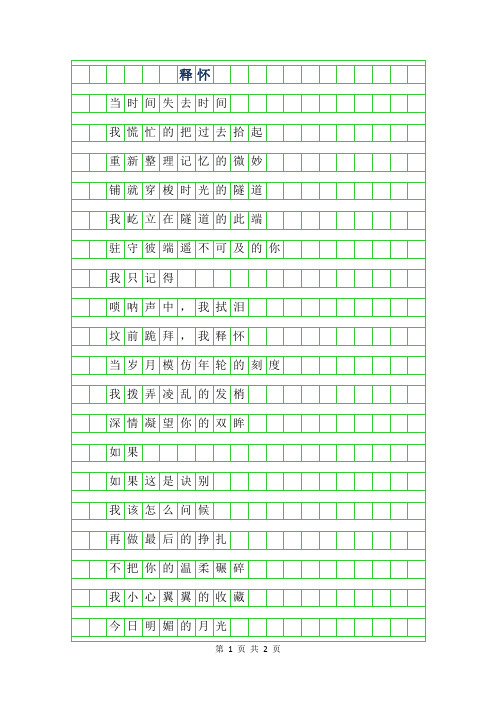 释怀

当时间失去时间

我慌忙的把过去拾起

重新整理记忆的微妙

铺就穿梭时光的隧道

我屹立在隧道的此端

驻守彼端遥不可及的你

我只记得

唢呐声中，我拭泪

坟前跪拜，我释怀

当岁月模仿年轮的刻度

我拨弄凌乱的发梢

深情凝望你的双眸

如果

如果这是诀别

我该怎么问候

再做最后的挣扎

不把你的温柔碾碎

我小心翼翼的收藏

今日明媚的月光

第 1 页 共 2 页